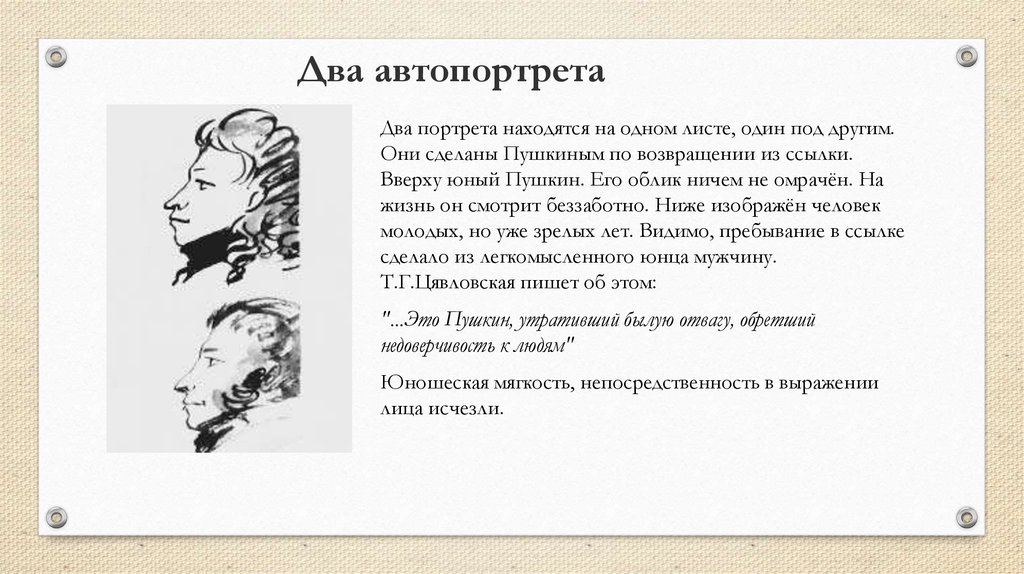 Два автопортрета

Два портрета находятся на одном листе, один под другим. Они сделаны Пушкиным по возвращении из ссылки. Вверху юный Пушкин. Его облик ничем не омрачён. На жизнь он смотрит беззаботно. Ниже изображён человек молодых, но уже зрелых лет. Видимо, пребывание в ссылке сделало из легкомысленного юнца мужчину. Т.Г.Цявловская пишет об этом:

"...Это Пушкин, утративший былую отвагу, обретший недоверчивость к людям"

Юношеская мягкость, непосредственность в выражении лица исчезли.